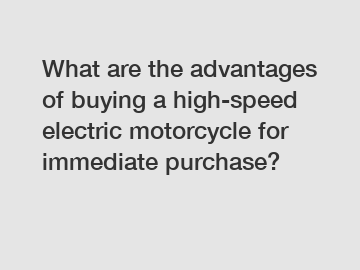 What are the advantages of buying a high-speed electric motorcycle for immediate purchase?